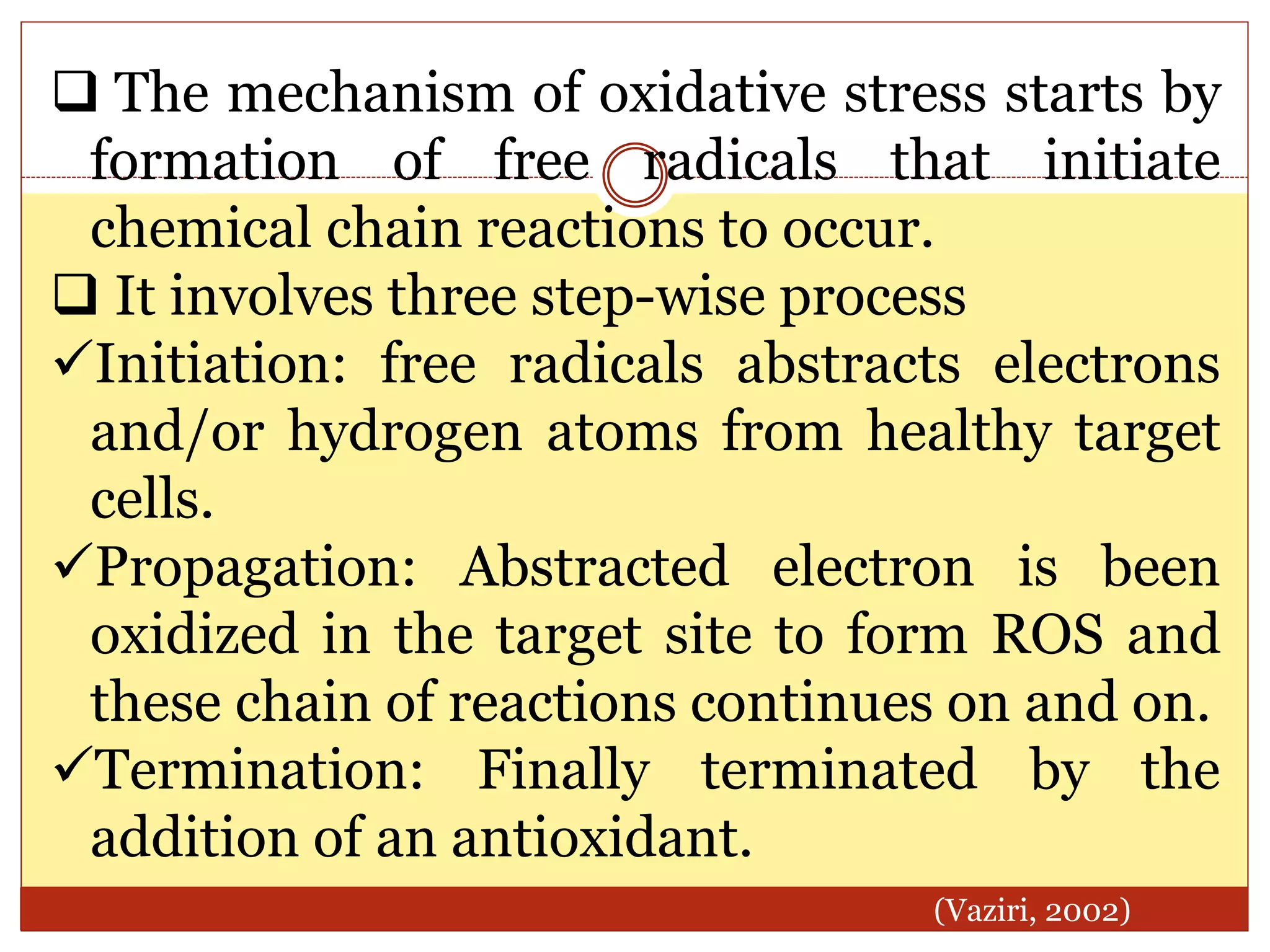 ❑ The mechanism of oxidative stress starts by formation of free radicals that initiate chemical chain reactions to occur.

❑ It involves three step-wise process

✓Initiation: free radicals abstracts electrons and/or hydrogen atoms from healthy target cells.

✓Propagation: Abstracted electron is been oxidized in the target site to form ROS and these chain of reactions continues on and on.

✓Termination: Finally terminated by the addition of an antioxidant.

(Vaziri, 2002)